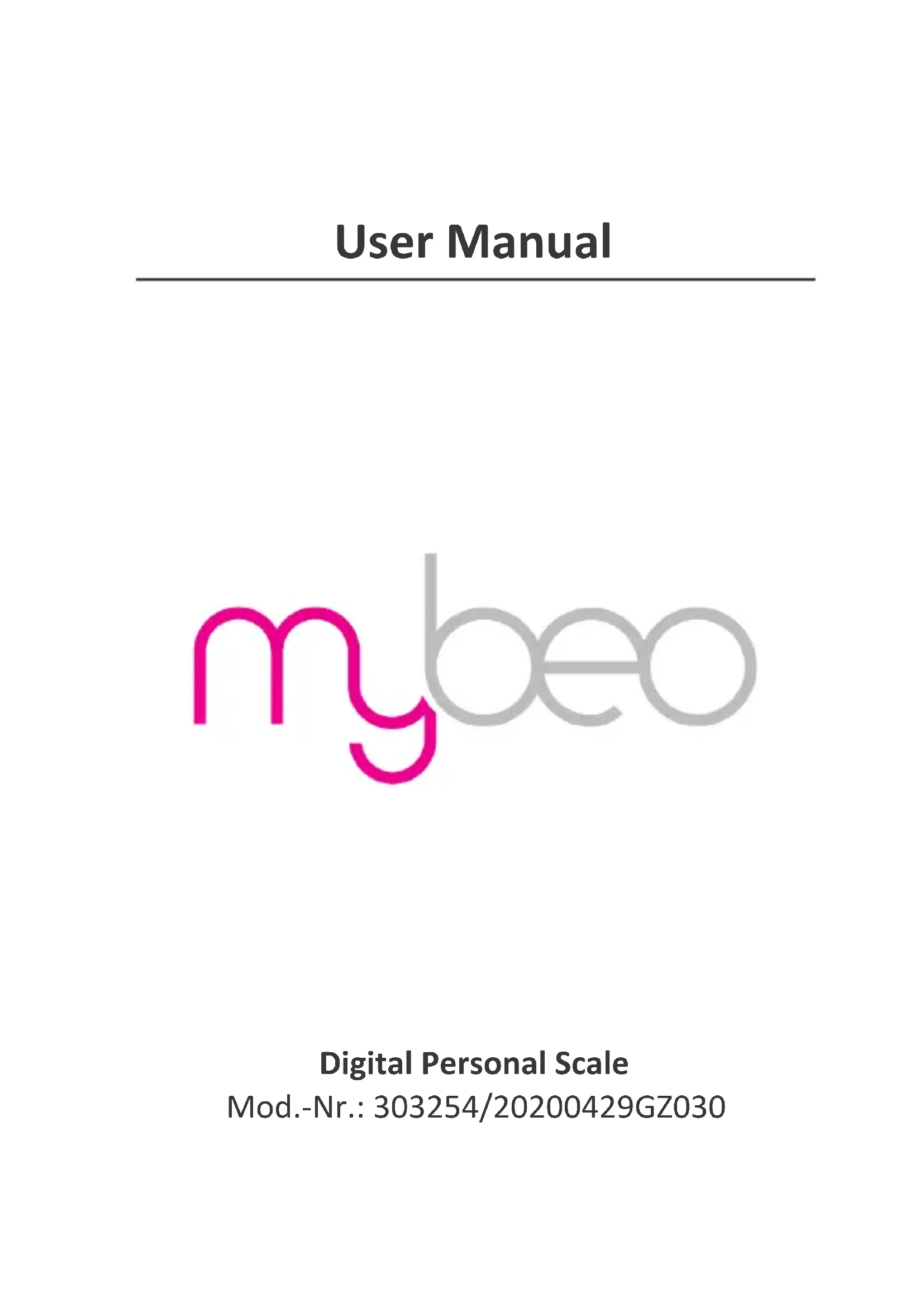 User Manual

mybeo

Digital Personal Scale
Mod.-Nr.: 303254/20200429GZ030